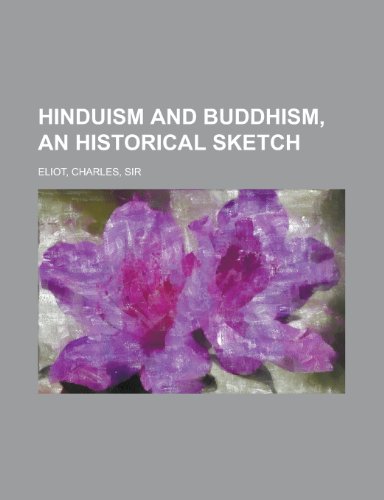 HINDUISM AND BUDDHISM, AN HISTORICAL SKETCH

ELIOT, CHARLES, SIR